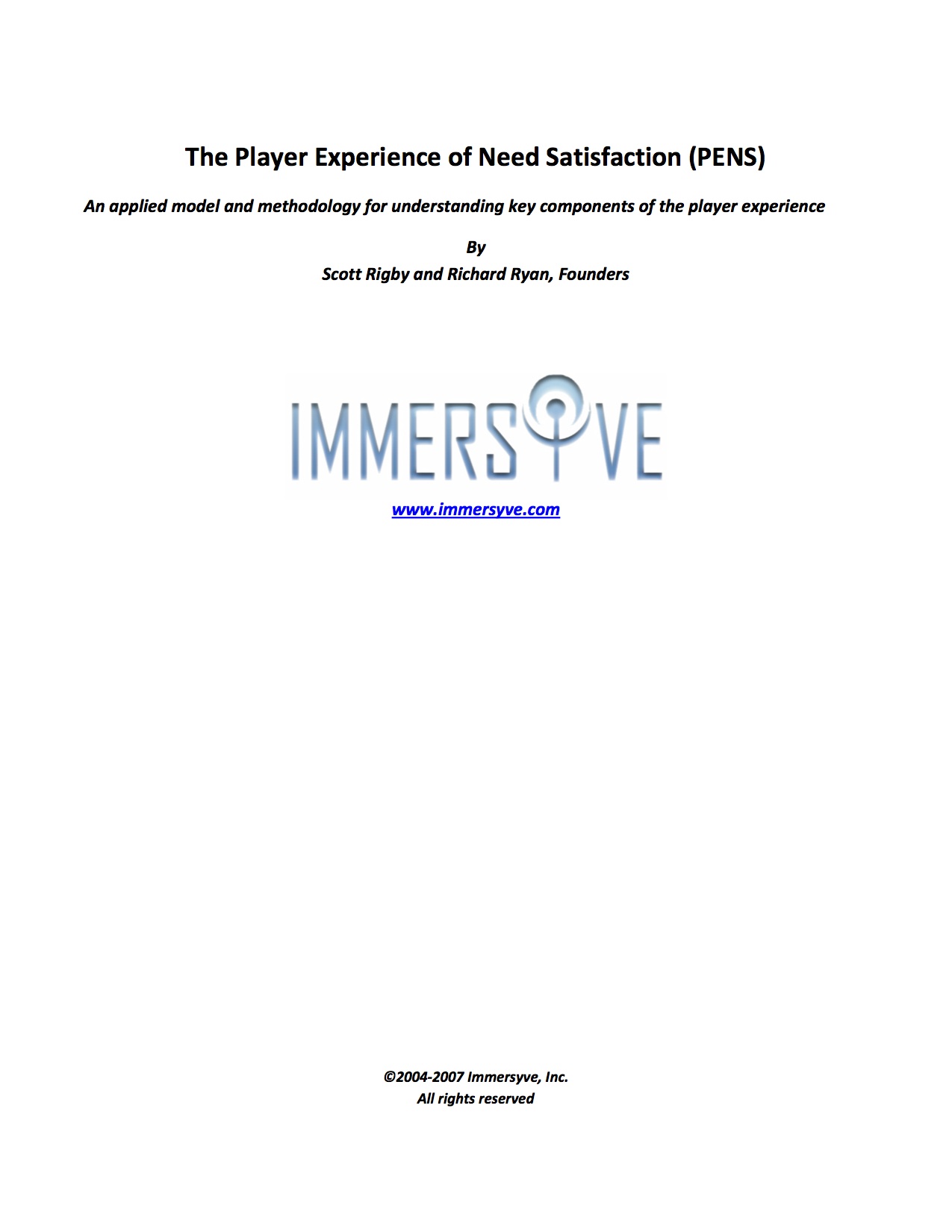 The Player Experience of Need Satisfaction (PENS)

An applied model and methodology for understanding key components of the player experience

By
Scott Rigby and Richard Ryan, Founders

IMMERSYVE

www.immersyve.com

©2004-2007 Immersyve, Inc.
All rights reserved